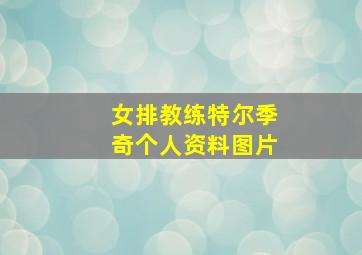 女排教练特尔季奇个人资料图片